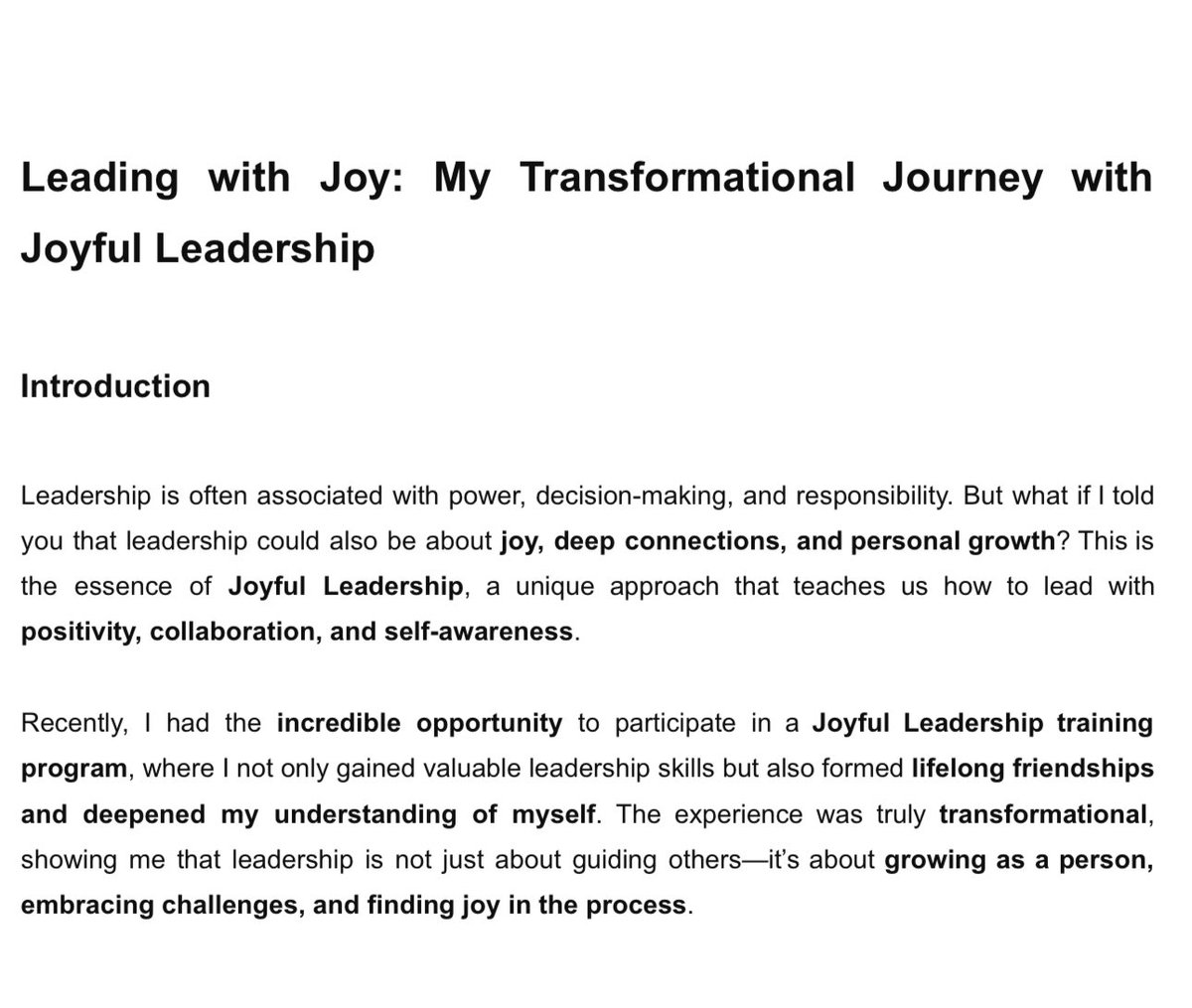 Leading with Joy: My Transformational Journey with Joyful Leadership

Introduction

Leadership is often associated with power, decision-making, and responsibility. But what if I told you that leadership could also be about joy, deep connections, and personal growth? This is the essence of Joyful Leadership, a unique approach that teaches us how to lead with positivity, collaboration, and self-awareness.

Recently, I had the incredible opportunity to participate in a Joyful Leadership training program, where I not only gained valuable leadership skills but also formed lifelong friendships and deepened my understanding of myself. The experience was truly transformational, showing me that leadership is not just about guiding others—it's about growing as a person, embracing challenges, and finding joy in the process.